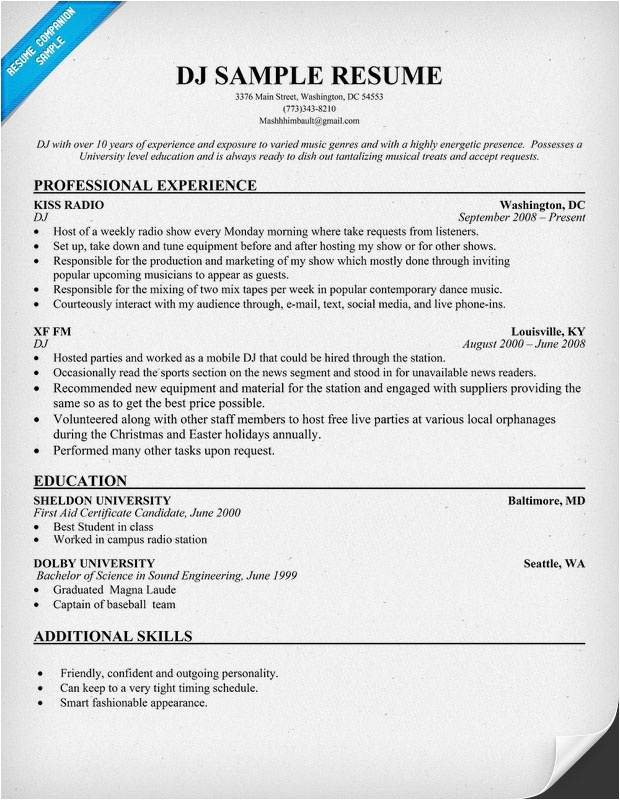 RESUME COMPANION SAMPLE

DJ SAMPLE RESUME
3376 Main Street, Washington, DC 54553
(773)343-8210
Mashhhimbault@gmail.com

DJ with over 10 years of experience and exposure to varied music genres and with a highly energetic presence. Possesses a University level education and is always ready to dish out tantalizing musical treats and accept requests.

PROFESSIONAL EXPERIENCE

KISS RADIO Washington, DC
DJ September 2008 – Present
• Host of a weekly radio show every Monday morning where take requests from listeners.
• Set up, take down and tune equipment before and after hosting my show or for other shows.
• Responsible for the production and marketing of my show which mostly done through inviting popular upcoming musicians to appear as guests.
• Responsible for the mixing of two mix tapes per week in popular contemporary dance music.
• Courteously interact with my audience through, e-mail, text, social media, and live phone-ins.

XF FM Louisville, KY
DJ August 2000 – June 2008
• Hosted parties and worked as a mobile DJ that could be hired through the station.
• Occasionally read the sports section on the news segment and stood in for unavailable news readers.
• Recommended new equipment and material for the station and engaged with suppliers providing the same so as to get the best price possible.
• Volunteered along with other staff members to host free live parties at various local orphanages during the Christmas and Easter holidays annually.
• Performed many other tasks upon request.

EDUCATION

SHELDON UNIVERSITY Baltimore, MD
First Aid Certificate Candidate, June 2000
• Best Student in class
• Worked in campus radio station

DOLBY UNIVERSITY Seattle, WA
Bachelor of Science in Sound Engineering, June 1999
• Graduated Magna Laude
• Captain of baseball team

ADDITIONAL SKILLS

• Friendly, confident and outgoing personality.
• Can keep to a very tight timing schedule.
• Smart fashionable appearance.